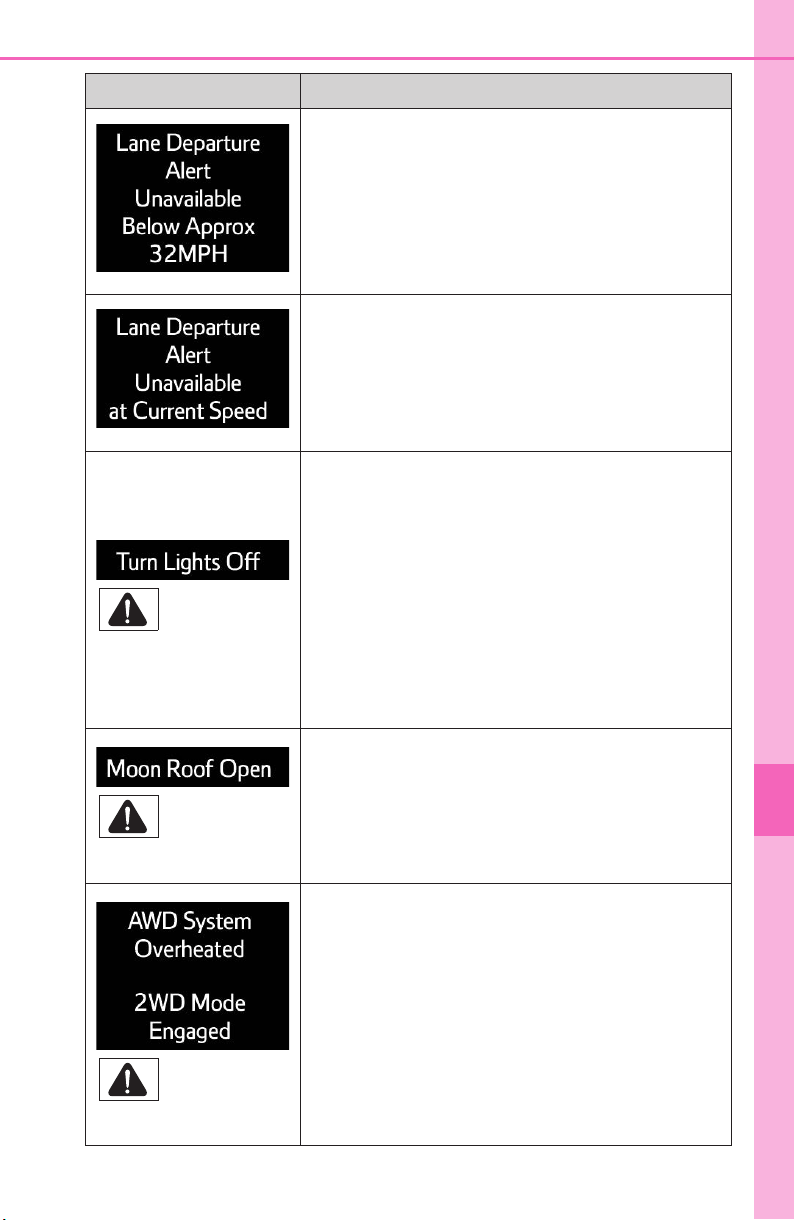 | | |
|---|---|
| Lane Departure Alert Unavailable Below Approx 32MPH | |
| Lane Departure Alert Unavailable at Current Speed | |
| Turn Lights Off | |
| Moon Roof Open | |
| AWD System Overheated 2WD Mode Engaged | |